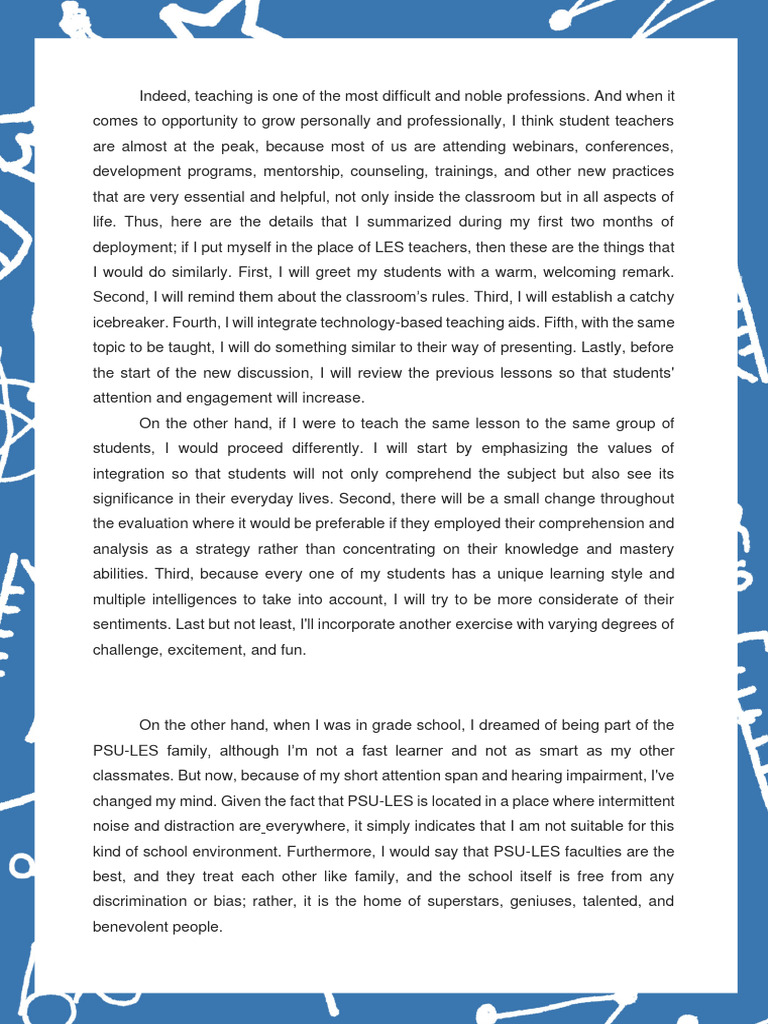 Indeed, teaching is one of the most difficult and noble professions. And when it comes to opportunity to grow personally and professionally, I think student teachers are almost at the peak, because most of us are attending webinars, conferences, development programs, mentorship, counseling, trainings, and other new practices that are very essential and helpful, not only inside the classroom but in all aspects of life. Thus, here are the details that I summarized during my first two months of deployment; if I put myself in the place of LES teachers, then these are the things that I would do similarly. First, I will greet my students with a warm, welcoming remark. Second, I will remind them about the classroom's rules. Third, I will establish a catchy icebreaker. Fourth, I will integrate technology-based teaching aids. Fifth, with the same topic to be taught, I will do something similar to their way of presenting. Lastly, before the start of the new discussion, I will review the previous lessons so that students' attention and engagement will increase.

On the other hand, if I were to teach the same lesson to the same group of students, I would proceed differently. I will start by emphasizing the values of integration so that students will not only comprehend the subject but also see its significance in their everyday lives. Second, there will be a small change throughout the evaluation where it would be preferable if they employed their comprehension and analysis as a strategy rather than concentrating on their knowledge and mastery abilities. Third, because every one of my students has a unique learning style and multiple intelligences to take into account, I will try to be more considerate of their sentiments. Last but not least, I'll incorporate another exercise with varying degrees of challenge, excitement, and fun.

On the other hand, when I was in grade school, I dreamed of being part of the PSU-LES family, although I'm not a fast learner and not as smart as my other classmates. But now, because of my short attention span and hearing impairment, I've changed my mind. Given the fact that PSU-LES is located in a place where intermittent noise and distraction are everywhere, it simply indicates that I am not suitable for this kind of school environment. Furthermore, I would say that PSU-LES faculties are the best, and they treat each other like family, and the school itself is free from any discrimination or bias; rather, it is the home of superstars, geniuses, talented, and benevolent people.